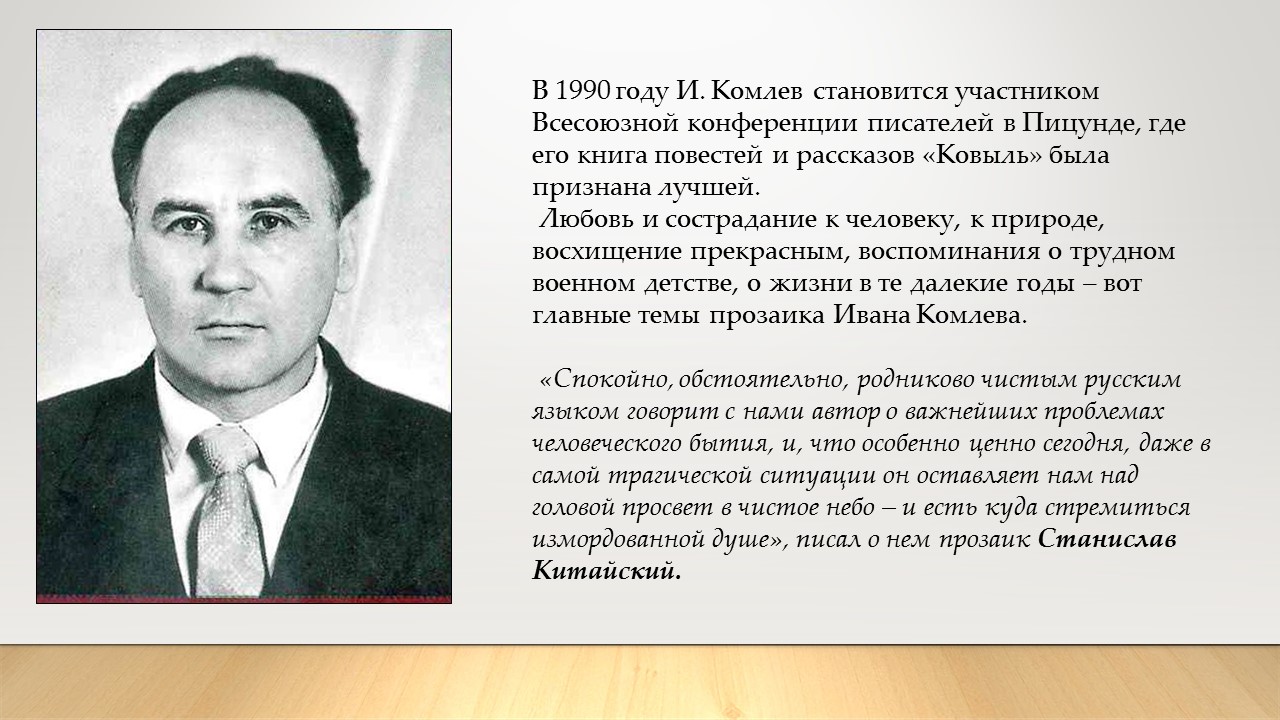 В 1990 году И. Комлев становится участником Всесоюзной конференции писателей в Пицунде, где его книга повестей и рассказов «Ковыль» была признана лучшей.
Любовь и сострадание к человеку, к природе, восхищение прекрасным, воспоминания о трудном военном детстве, о жизни в те далекие годы – вот главные темы прозаика Ивана Комлева.

«Спокойно, обстоятельно, родниково чистым русским языком говорит с нами автор о важнейших проблемах человеческого бытия, и, что особенно ценно сегодня, даже в самой трагической ситуации он оставляет нам над головой просвет в чистое небо – и есть куда стремиться измордованной душе», писал о нем прозаик Станислав Китайский.